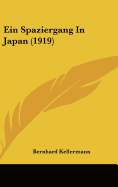 Ein Spaziergang In Japan (1919)

Bernhard Kellermann